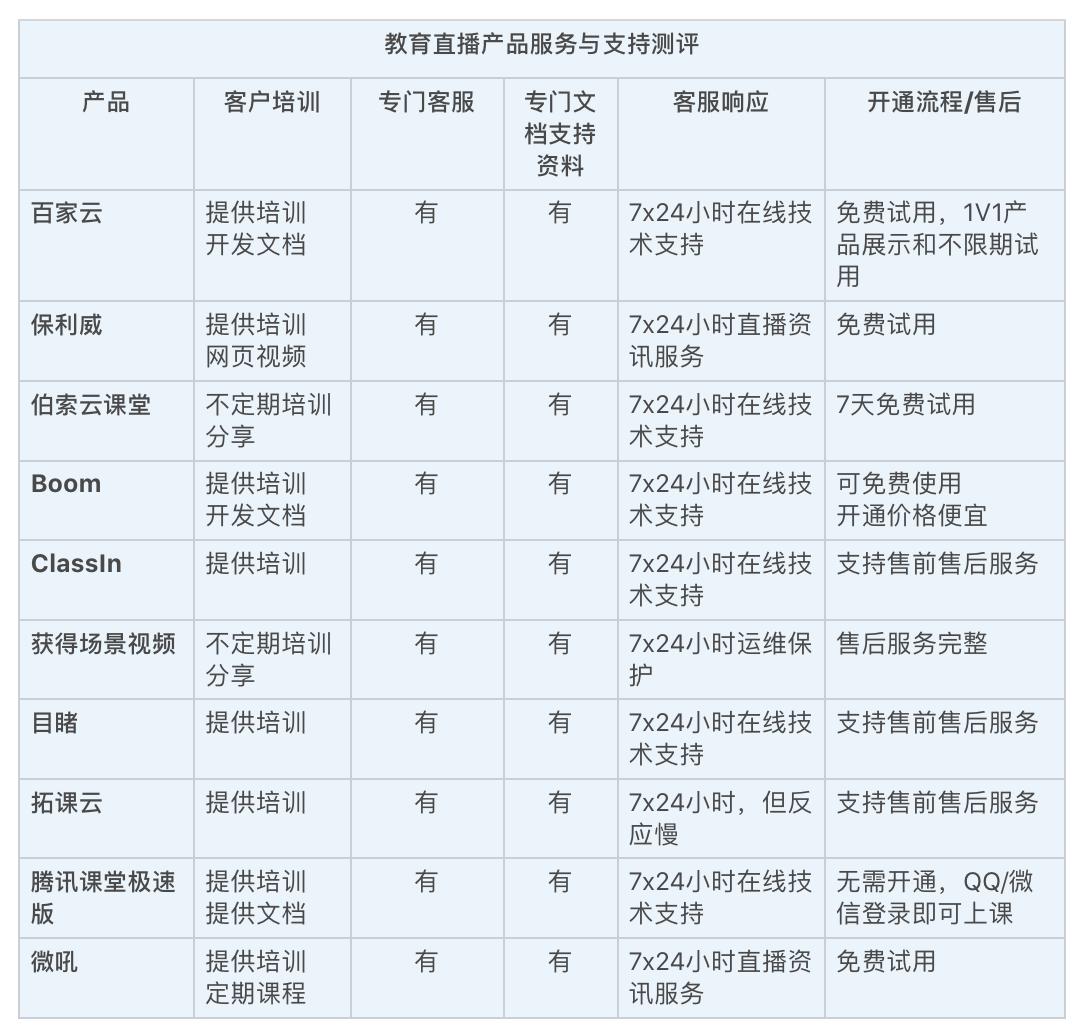 教育直播产品服务与支持测评

| 产品 | 客户培训 | 专门客服 | 专门文档支持资料 | 客服响应 | 开通流程/售后 |
|---|---|---|---|---|---|
| 百家云 | 提供培训 开发文档 | 有 | 有 | 7x24小时在线技术支持 | 免费试用，1V1产品展示和不限期试用 |
| 保利威 | 提供培训 网页视频 | 有 | 有 | 7x24小时直播资讯服务 | 免费试用 |
| 伯索云课堂 | 不定期培训分享 | 有 | 有 | 7x24小时在线技术支持 | 7天免费试用 |
| Boom | 提供培训 开发文档 | 有 | 有 | 7x24小时在线技术支持 | 可免费使用 开通价格便宜 |
| ClassIn | 提供培训 | 有 | 有 | 7x24小时在线技术支持 | 支持售前售后服务 |
| 获得场景视频 | 不定期培训分享 | 有 | 有 | 7x24小时运维保护 | 售后服务完整 |
| 目睹 | 提供培训 | 有 | 有 | 7x24小时在线技术支持 | 支持售前售后服务 |
| 拓课云 | 提供培训 | 有 | 有 | 7x24小时，但反应慢 | 支持售前售后服务 |
| 腾讯课堂极速版 | 提供培训 提供文档 | 有 | 有 | 7x24小时在线技术支持 | 无需开通，QQ/微信登录即可上课 |
| 微吼 | 提供培训 定期课程 | 有 | 有 | 7x24小时直播资讯服务 | 免费试用 |